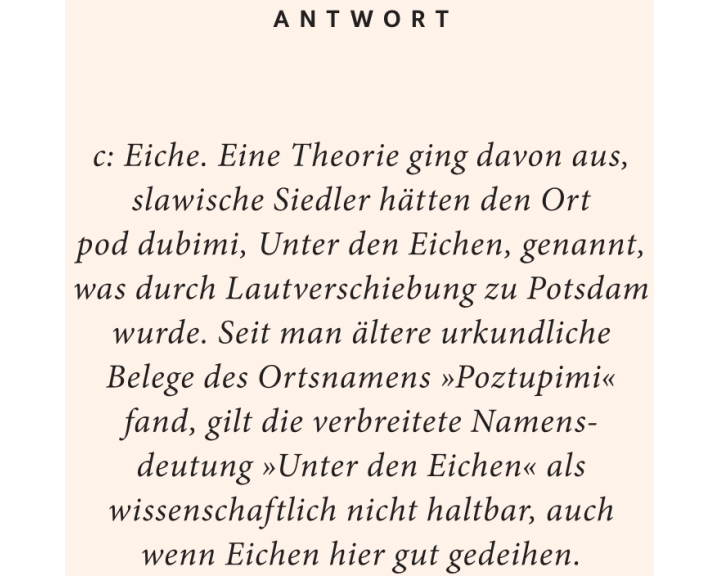 ANTWORT

c: Eiche. Eine Theorie ging davon aus, slawische Siedler hätten den Ort pod dubimi, Unter den Eichen, genannt, was durch Lautverschiebung zu Potsdam wurde. Seit man ältere urkundliche Belege des Ortsnamens »Poztupimi« fand, gilt die verbreitete Namensdeutung »Unter den Eichen« als wissenschaftlich nicht haltbar, auch wenn Eichen hier gut gedeihen.